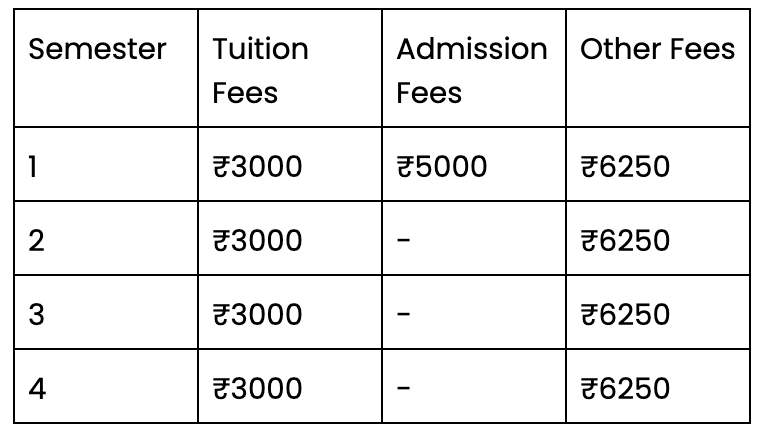 | Semester | Tuition Fees | Admission Fees | Other Fees |
|---|---|---|---|
| 1 | ₹3000 | ₹5000 | ₹6250 |
| 2 | ₹3000 | - | ₹6250 |
| 3 | ₹3000 | - | ₹6250 |
| 4 | ₹3000 | - | ₹6250 |